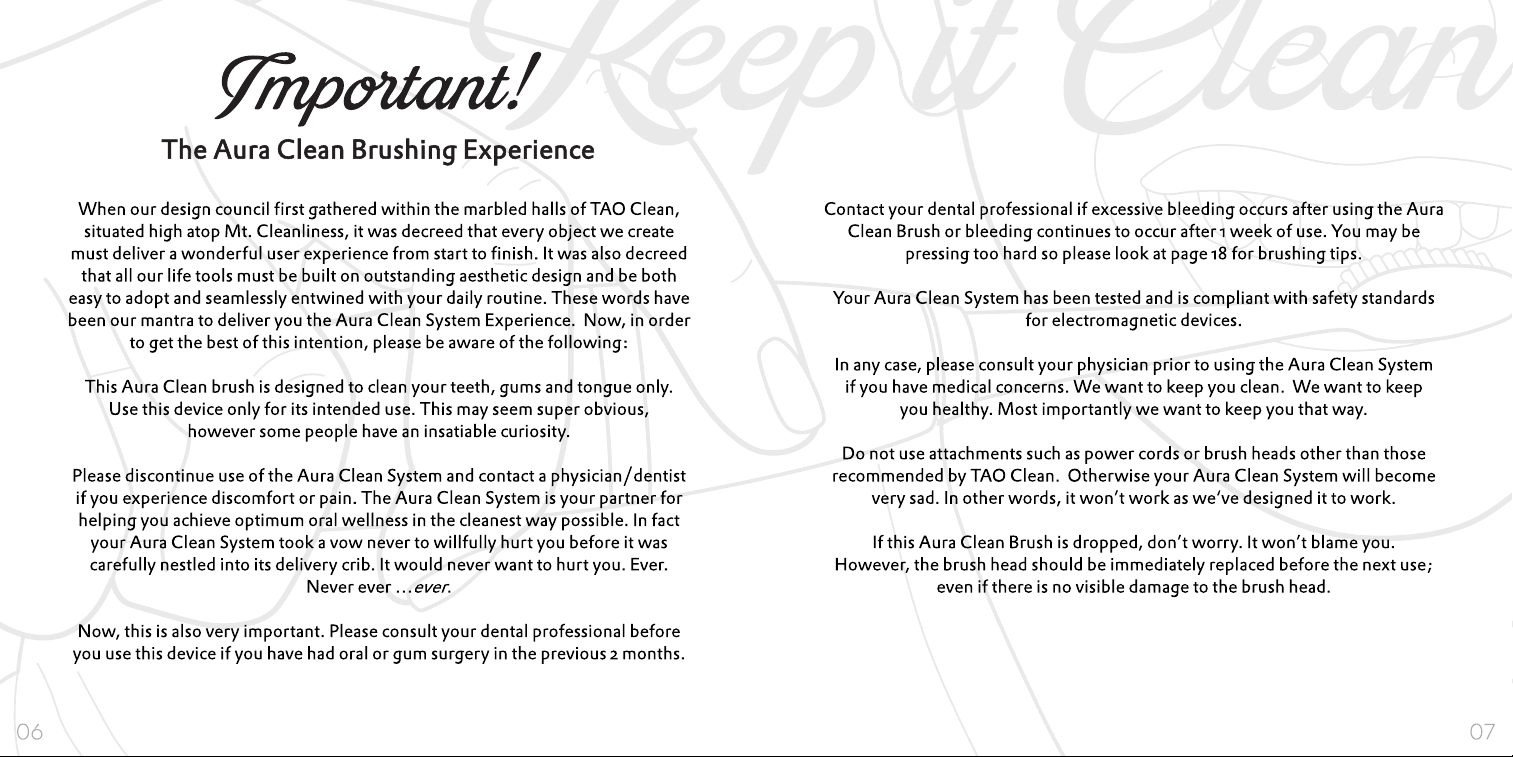 Keep it Clean

Important!

The Aura Clean Brushing Experience

When our design council first gathered within the marbled halls of TAO Clean, situated high atop Mt. Cleanliness, it was decreed that every object we create must deliver a wonderful user experience from start to finish. It was also decreed that all our life tools must be built on outstanding aesthetic design and be both easy to adopt and seamlessly entwined with your daily routine. These words have been our mantra to deliver you the Aura Clean System Experience. Now, in order to get the best of this intention, please be aware of the following:

This Aura Clean brush is designed to clean your teeth, gums and tongue only. Use this device only for its intended use. This may seem super obvious, however some people have an insatiable curiosity.

Please discontinue use of the Aura Clean System and contact a physician/dentist if you experience discomfort or pain. The Aura Clean System is your partner for helping you achieve optimum oral wellness in the cleanest way possible. In fact your Aura Clean System took a vow never to willfully hurt you before it was carefully nestled into its delivery crib. It would never want to hurt you. Ever. Never ever ...ever.

Now, this is also very important. Please consult your dental professional before you use this device if you have had oral or gum surgery in the previous 2 months.

06

Contact your dental professional if excessive bleeding occurs after using the Aura Clean Brush or bleeding continues to occur after 1 week of use. You may be pressing too hard so please look at page 18 for brushing tips.

Your Aura Clean System has been tested and is compliant with safety standards for electromagnetic devices.

In any case, please consult your physician prior to using the Aura Clean System if you have medical concerns. We want to keep you clean. We want to keep you healthy. Most importantly we want to keep you that way.

Do not use attachments such as power cords or brush heads other than those recommended by TAO Clean. Otherwise your Aura Clean System will become very sad. In other words, it won't work as we've designed it to work.

If this Aura Clean Brush is dropped, don't worry. It won't blame you. However, the brush head should be immediately replaced before the next use; even if there is no visible damage to the brush head.

07